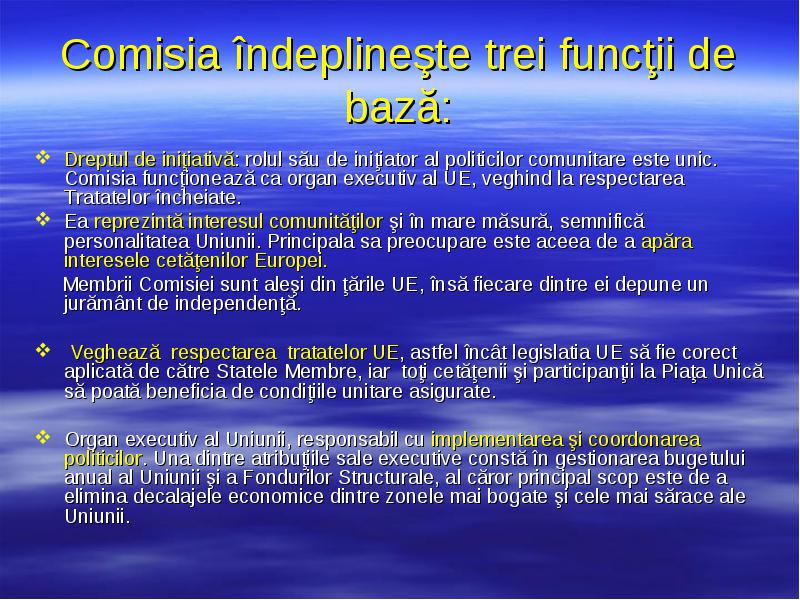 Comisia îndeplineşte trei funcţii de bază:

❖ Dreptul de iniţiativă: rolul său de iniţiator al politicilor comunitare este unic. Comisia funcţionează ca organ executiv al UE, veghind la respectarea Tratatelor încheiate.

❖ Ea reprezintă interesul comunităţilor şi în mare măsură, semnifică personalitatea Uniunii. Principala sa preocupare este aceea de a apăra interesele cetăţenilor Europei.

Membrii Comisiei sunt aleşi din ţările UE, însă fiecare dintre ei depune un jurământ de independenţă.

❖ Veghează respectarea tratatelor UE, astfel încât legislatia UE să fie corect aplicată de către Statele Membre, iar toţi cetăţenii şi participanţii la Piaţa Unică să poată beneficia de condiţiile unitare asigurate.

❖ Organ executiv al Uniunii, responsabil cu implementarea şi coordonarea politicilor. Una dintre atribuţiile sale executive constă în gestionarea bugetului anual al Uniunii şi a Fondurilor Structurale, al căror principal scop este de a elimina decalajele economice dintre zonele mai bogate şi cele mai sărace ale Uniunii.